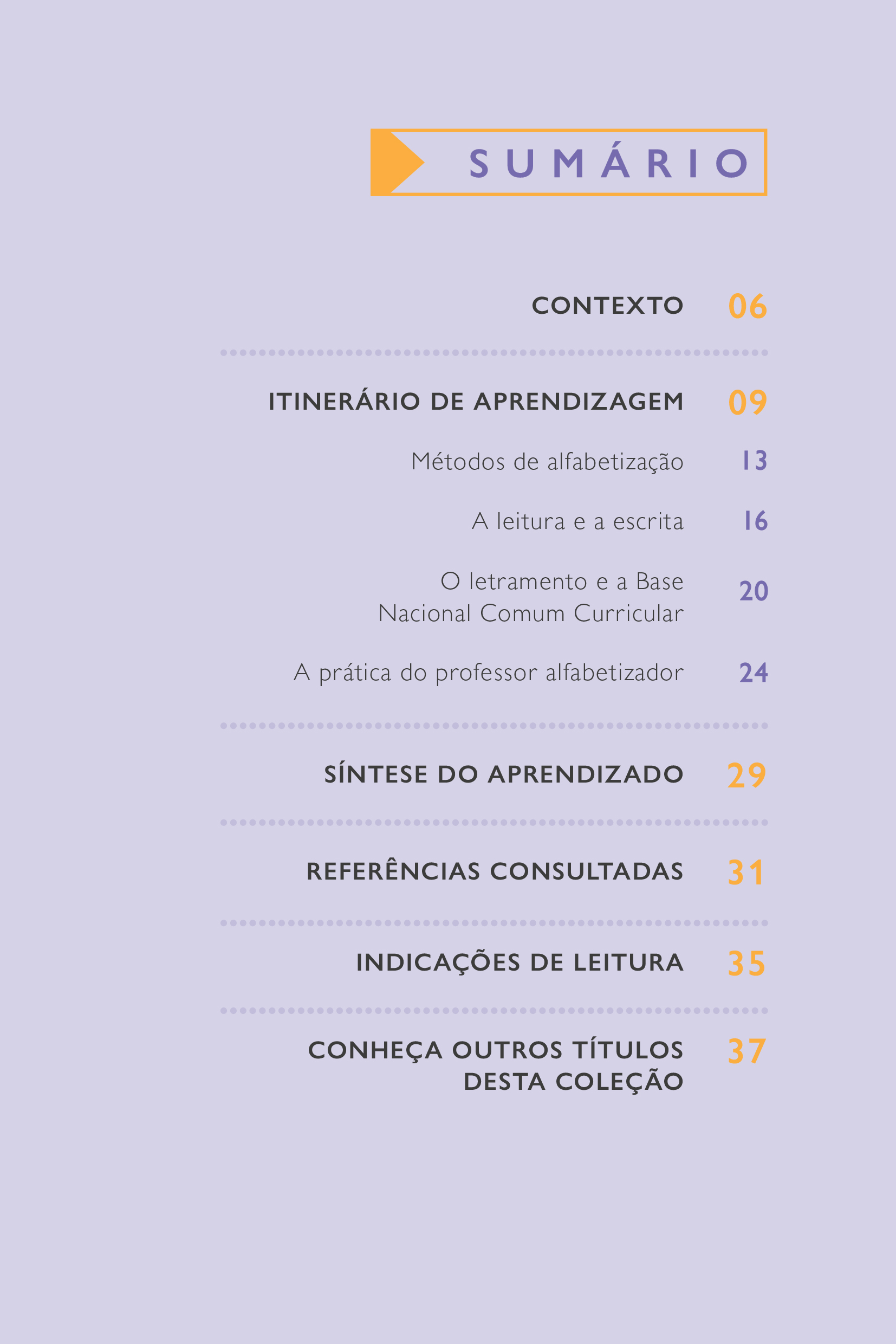 SUMÁRIO

CONTEXTO 06

ITINERÁRIO DE APRENDIZAGEM 09

Métodos de alfabetização 13

A leitura e a escrita 16

O letramento e a Base Nacional Comum Curricular 20

A prática do professor alfabetizador 24

SÍNTESE DO APRENDIZADO 29

REFERÊNCIAS CONSULTADAS 31

INDICAÇÕES DE LEITURA 35

CONHEÇA OUTROS TÍTULOS DESTA COLEÇÃO 37